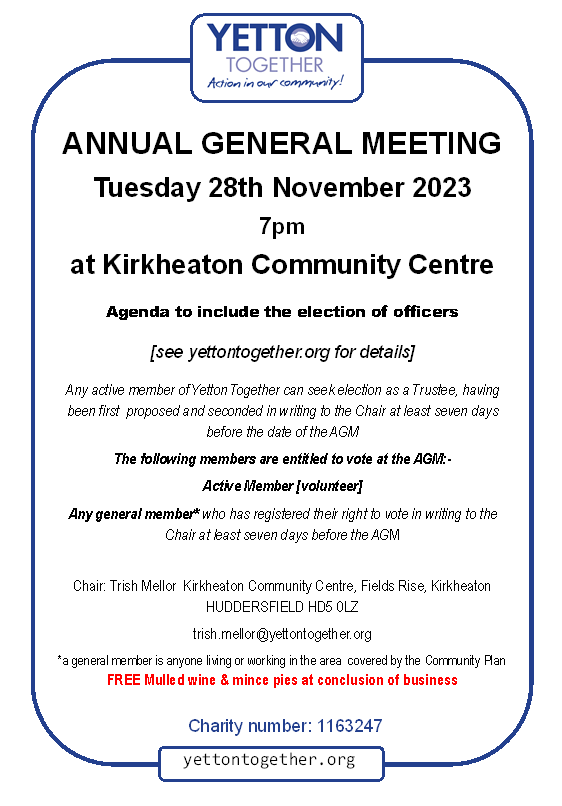 YETTON
TOGETHER
Action in our community!

ANNUAL GENERAL MEETING
Tuesday 28th November 2023
7pm
at Kirkheaton Community Centre

Agenda to include the election of officers

[see yettontogether.org for details]

Any active member of Yetton Together can seek election as a Trustee, having been first proposed and seconded in writing to the Chair at least seven days before the date of the AGM

The following members are entitled to vote at the AGM:-

Active Member [volunteer]

Any general member* who has registered their right to vote in writing to the Chair at least seven days before the AGM

Chair: Trish Mellor Kirkheaton Community Centre, Fields Rise, Kirkheaton HUDDERSFIELD HD5 0LZ

trish.mellor@yettontogether.org

*a general member is anyone living or working in the area covered by the Community Plan

FREE Mulled wine & mince pies at conclusion of business

Charity number: 1163247

yettontogether.org